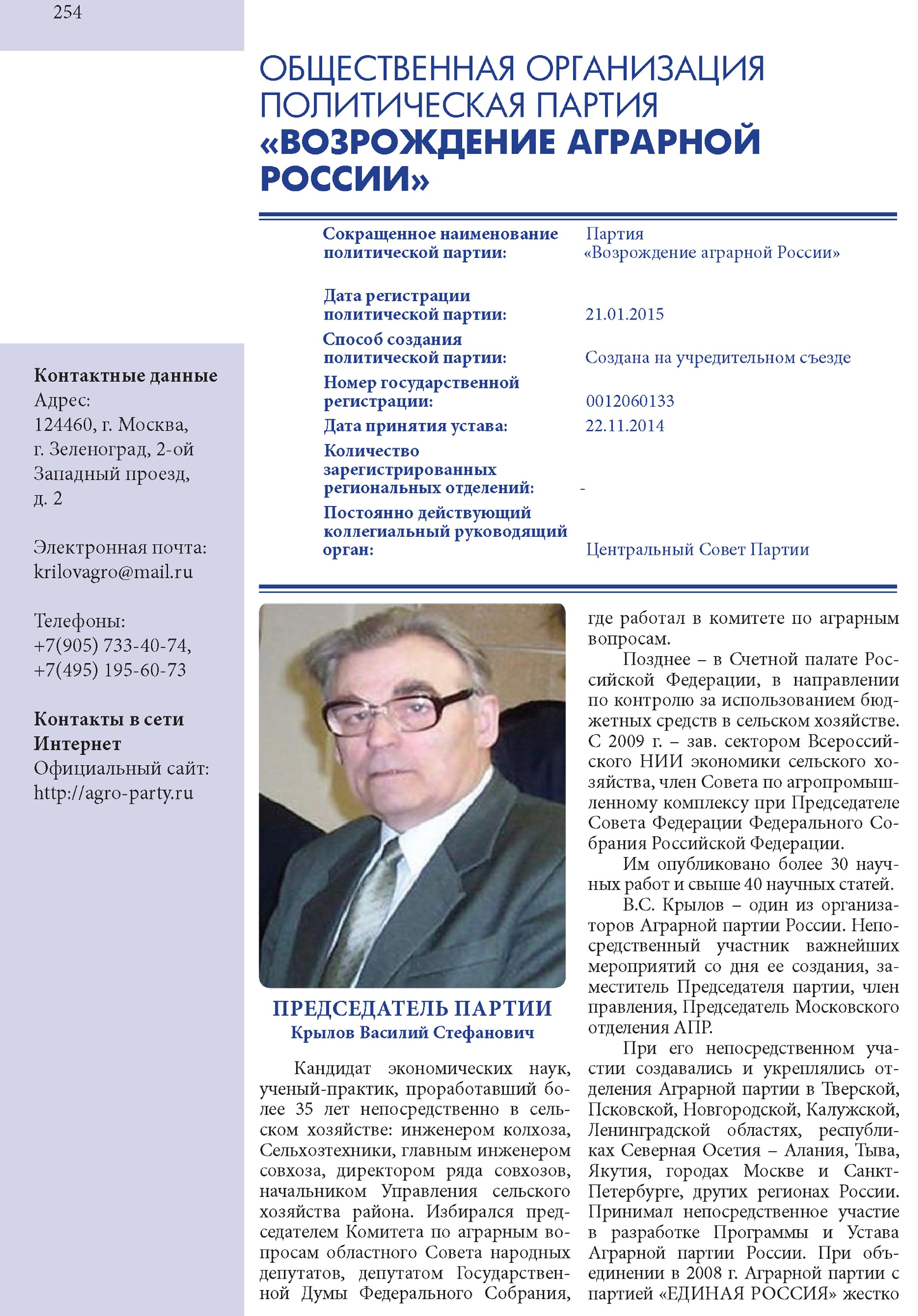 254

ОБЩЕСТВЕННАЯ ОРГАНИЗАЦИЯ ПОЛИТИЧЕСКАЯ ПАРТИЯ «ВОЗРОЖДЕНИЕ АГРАРНОЙ РОССИИ»

| | |
|---|---|
| Сокращенное наименование политической партии: | Партия «Возрождение аграрной России» |
| Дата регистрации политической партии: | 21.01.2015 |
| Способ создания политической партии: | Создана на учредительном съезде |
| Номер государственной регистрации: | 0012060133 |
| Дата принятия устава: | 22.11.2014 |
| Количество зарегистрированных региональных отделений: | - |
| Постоянно действующий коллегиальный руководящий орган: | Центральный Совет Партии |

Контактные данные
Адрес:
124460, г. Москва, г. Зеленоград, 2-ой Западный проезд, д. 2

Электронная почта:
krilovagro@mail.ru

Телефоны:
+7(905) 733-40-74,
+7(495) 195-60-73

Контакты в сети Интернет
Официальный сайт:
http://agro-party.ru

ПРЕДСЕДАТЕЛЬ ПАРТИИ
Крылов Василий Стефанович

Кандидат экономических наук, ученый-практик, проработавший более 35 лет непосредственно в сельском хозяйстве: инженером колхоза, Сельхозтехники, главным инженером совхоза, директором ряда совхозов, начальником Управления сельского хозяйства района. Избирался председателем Комитета по аграрным вопросам областного Совета народных депутатов, депутатом Государственной Думы Федерального Собрания, где работал в комитете по аграрным вопросам.

Позднее – в Счетной палате Российской Федерации, в направлении по контролю за использованием бюджетных средств в сельском хозяйстве. С 2009 г. – зав. сектором Всероссийского НИИ экономики сельского хозяйства, член Совета по агропромышленному комплексу при Председателе Совета Федерации Федерального Собрания Российской Федерации.

Им опубликовано более 30 научных работ и свыше 40 научных статей.

В.С. Крылов – один из организаторов Аграрной партии России. Непосредственный участник важнейших мероприятий со дня ее создания, заместитель Председателя партии, член правления, Председатель Московского отделения АПР.

При его непосредственном участии создавались и укреплялись отделения Аграрной партии в Тверской, Псковской, Новгородской, Калужской, Ленинградской областях, республиках Северная Осетия – Алания, Тыва, Якутия, городах Москве и Санкт-Петербурге, других регионах России. Принимал непосредственное участие в разработке Программы и Устава Аграрной партии России. При объединении в 2008 г. Аграрной партии с партией «ЕДИНАЯ РОССИЯ» жестко